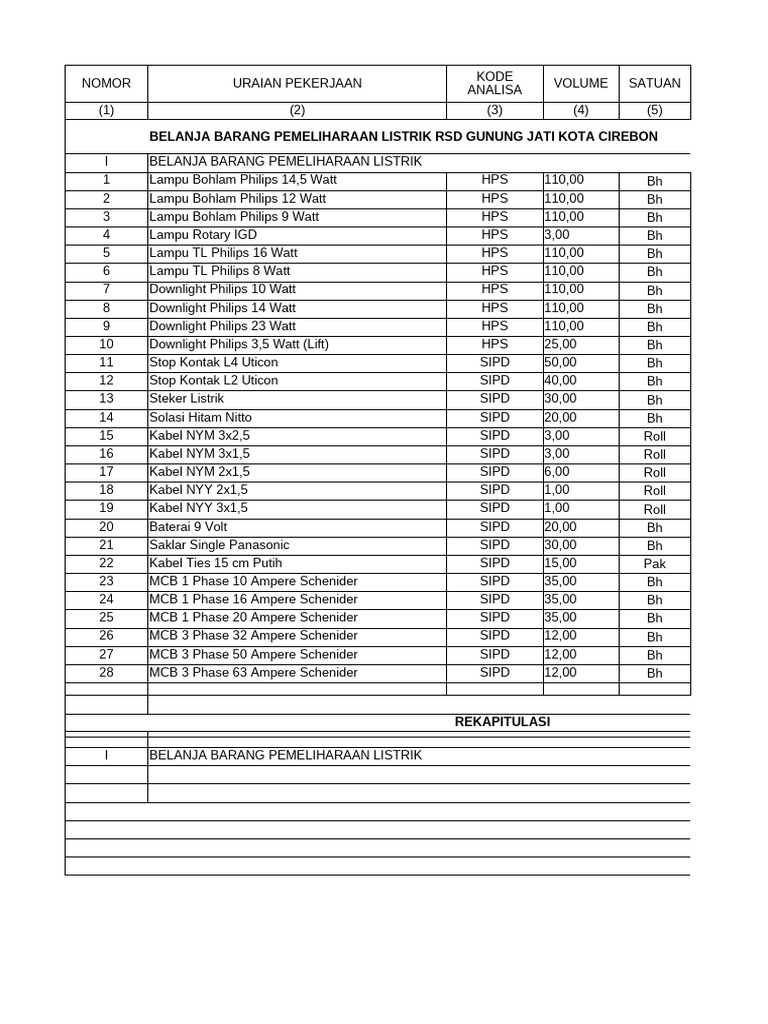 | NOMOR | URAIAN PEKERJAAN | KODE ANALISA | VOLUME | SATUAN |
|---|---|---|---|---|
| (1) | (2) | (3) | (4) | (5) |
| | BELANJA BARANG PEMELIHARAAN LISTRIK RSD GUNUNG JATI KOTA CIREBON | | | |
| I | BELANJA BARANG PEMELIHARAAN LISTRIK | | | |
| 1 | Lampu Bohlam Philips 14,5 Watt | HPS | 110,00 | Bh |
| 2 | Lampu Bohlam Philips 12 Watt | HPS | 110,00 | Bh |
| 3 | Lampu Bohlam Philips 9 Watt | HPS | 110,00 | Bh |
| 4 | Lampu Rotary IGD | HPS | 3,00 | Bh |
| 5 | Lampu TL Philips 16 Watt | HPS | 110,00 | Bh |
| 6 | Lampu TL Philips 8 Watt | HPS | 110,00 | Bh |
| 7 | Downlight Philips 10 Watt | HPS | 110,00 | Bh |
| 8 | Downlight Philips 14 Watt | HPS | 110,00 | Bh |
| 9 | Downlight Philips 23 Watt | HPS | 110,00 | Bh |
| 10 | Downlight Philips 3,5 Watt (Lift) | HPS | 25,00 | Bh |
| 11 | Stop Kontak L4 Uticon | SIPD | 50,00 | Bh |
| 12 | Stop Kontak L2 Uticon | SIPD | 40,00 | Bh |
| 13 | Steker Listrik | SIPD | 30,00 | Bh |
| 14 | Solasi Hitam Nitto | SIPD | 20,00 | Bh |
| 15 | Kabel NYM 3x2,5 | SIPD | 3,00 | Roll |
| 16 | Kabel NYM 3x1,5 | SIPD | 3,00 | Roll |
| 17 | Kabel NYM 2x1,5 | SIPD | 6,00 | Roll |
| 18 | Kabel NYY 2x1,5 | SIPD | 1,00 | Roll |
| 19 | Kabel NYY 3x1,5 | SIPD | 1,00 | Roll |
| 20 | Baterai 9 Volt | SIPD | 20,00 | Bh |
| 21 | Saklar Single Panasonic | SIPD | 30,00 | Bh |
| 22 | Kabel Ties 15 cm Putih | SIPD | 15,00 | Pak |
| 23 | MCB 1 Phase 10 Ampere Schenider | SIPD | 35,00 | Bh |
| 24 | MCB 1 Phase 16 Ampere Schenider | SIPD | 35,00 | Bh |
| 25 | MCB 1 Phase 20 Ampere Schenider | SIPD | 35,00 | Bh |
| 26 | MCB 3 Phase 32 Ampere Schenider | SIPD | 12,00 | Bh |
| 27 | MCB 3 Phase 50 Ampere Schenider | SIPD | 12,00 | Bh |
| 28 | MCB 3 Phase 63 Ampere Schenider | SIPD | 12,00 | Bh |
| | | | | |
| | REKAPITULASI | | | |
| I | BELANJA BARANG PEMELIHARAAN LISTRIK | | | |